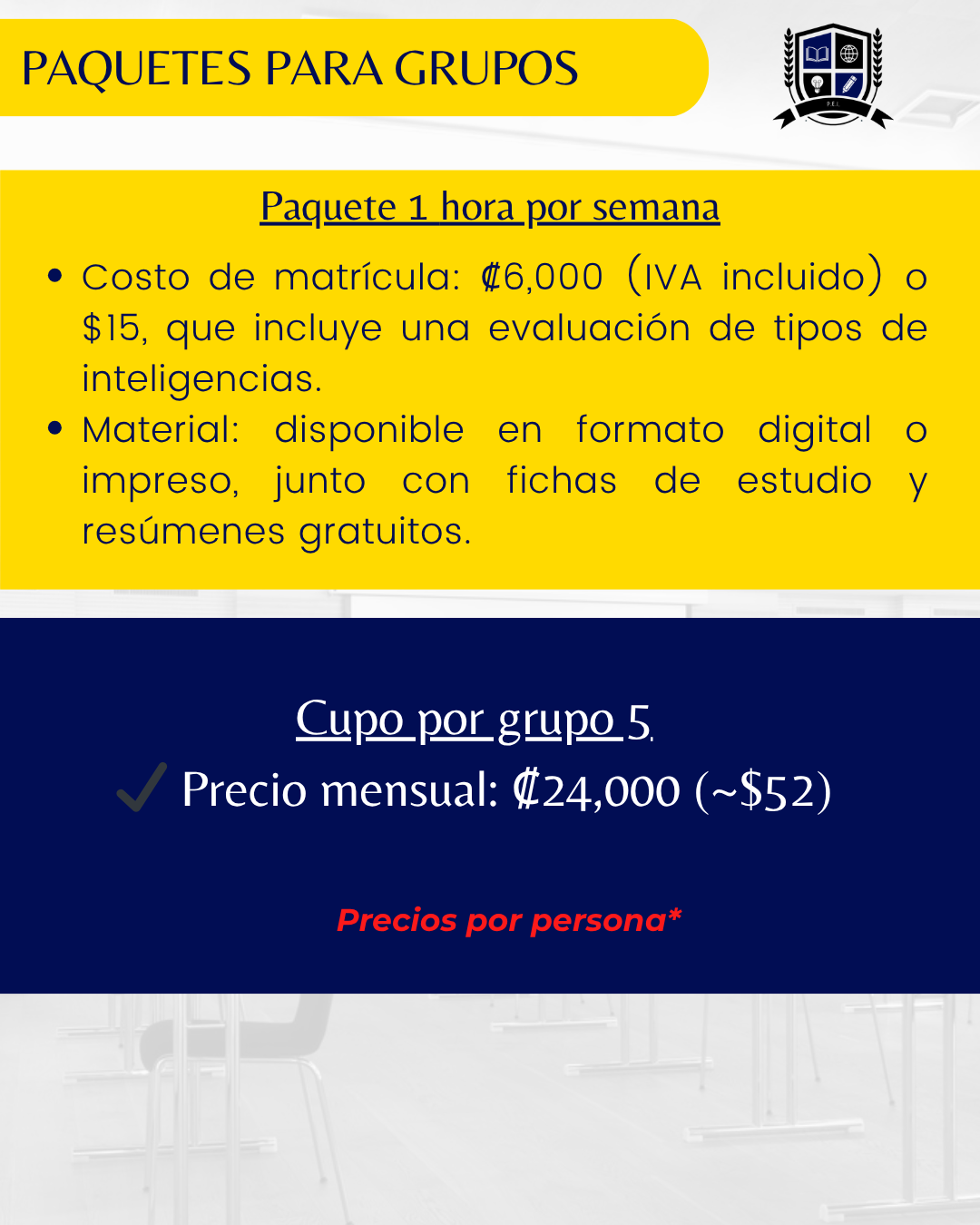 PAQUETES PARA GRUPOS

Paquete 1 hora por semana

• Costo de matrícula: ₡6,000 (IVA incluido) o $15, que incluye una evaluación de tipos de inteligencias.
• Material: disponible en formato digital o impreso, junto con fichas de estudio y resúmenes gratuitos.

Cupo por grupo 5

✓ Precio mensual: ₡24,000 (~$52)

Precios por persona*